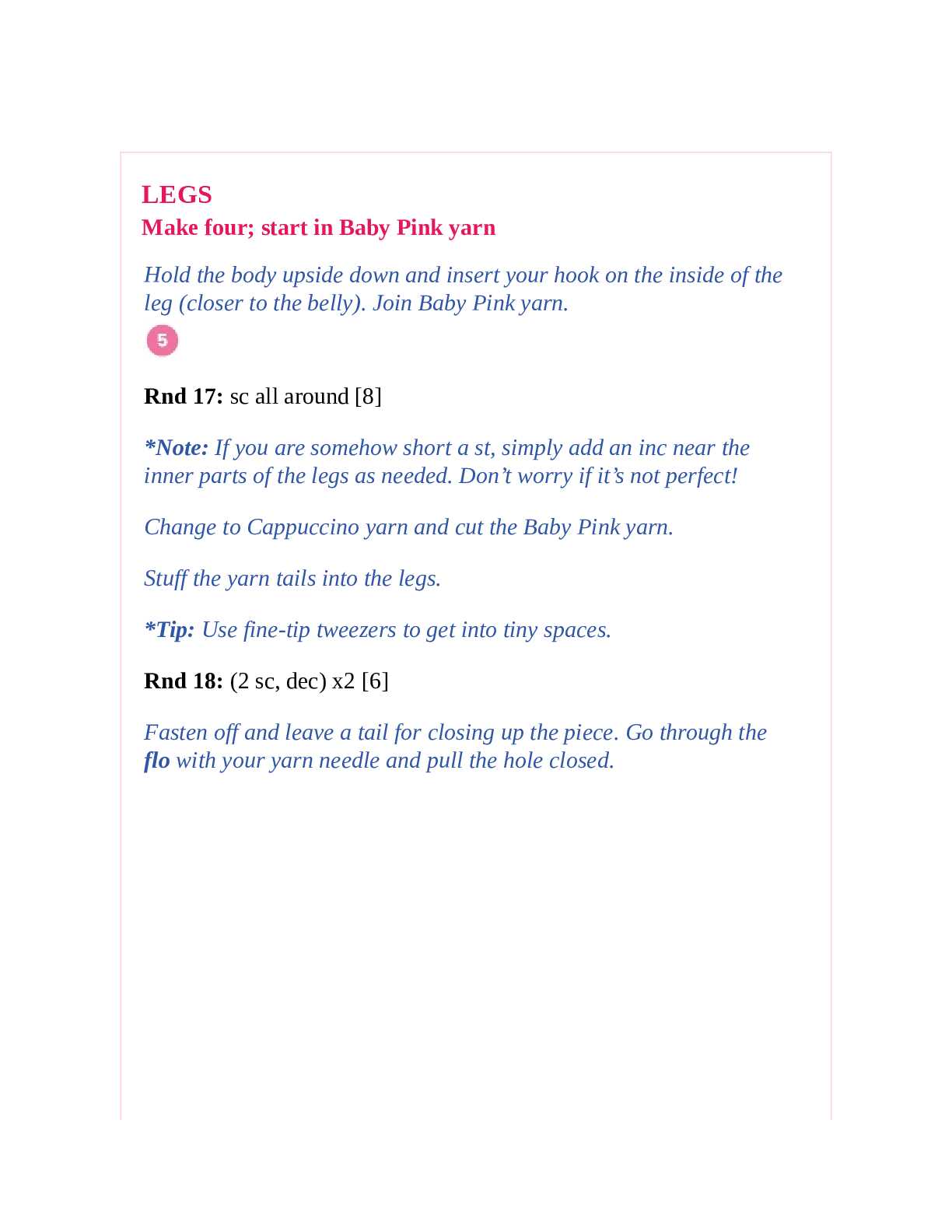 LEGS
Make four; start in Baby Pink yarn

Hold the body upside down and insert your hook on the inside of the leg (closer to the belly). Join Baby Pink yarn.

5

Rnd 17: sc all around [8]

*Note: If you are somehow short a st, simply add an inc near the inner parts of the legs as needed. Don't worry if it's not perfect!

Change to Cappuccino yarn and cut the Baby Pink yarn.

Stuff the yarn tails into the legs.

*Tip: Use fine-tip tweezers to get into tiny spaces.

Rnd 18: (2 sc, dec) x2 [6]

Fasten off and leave a tail for closing up the piece. Go through the flo with your yarn needle and pull the hole closed.